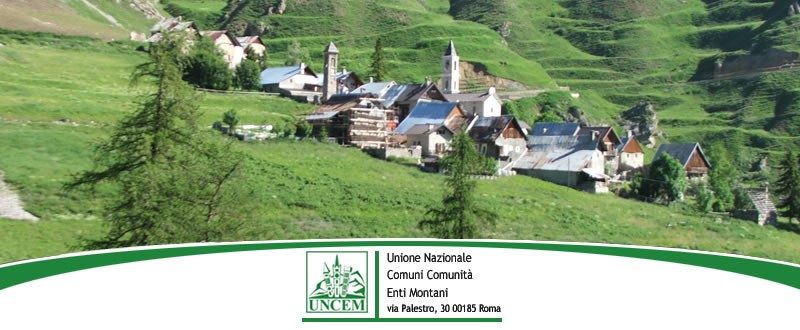 UNCEM

Unione Nazionale
Comuni Comunità
Enti Montani
via Palestro, 30 00185 Roma